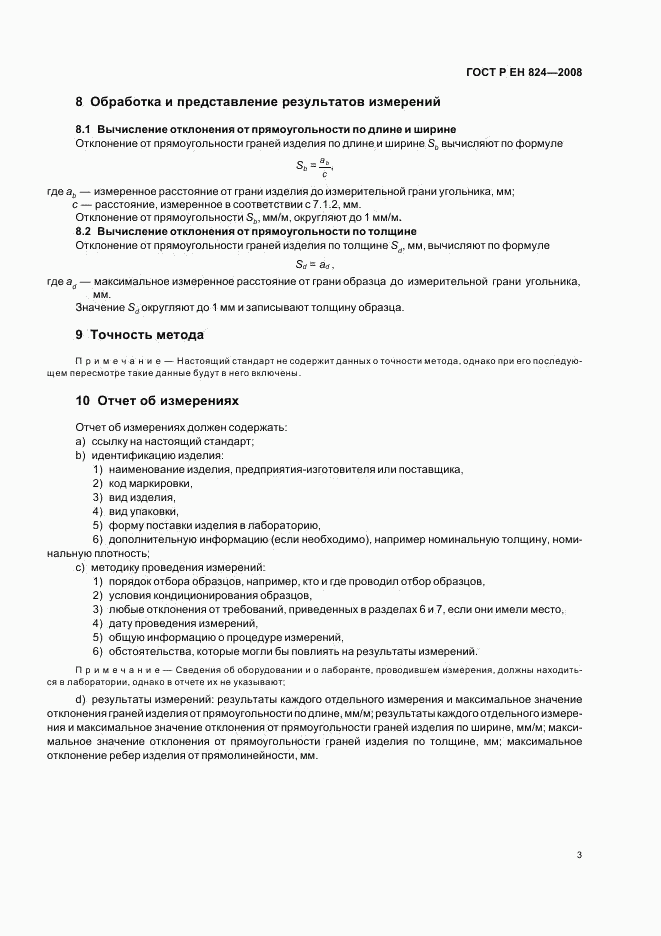 ГОСТ Р ЕН 824—2008

8 Обработка и представление результатов измерений

8.1 Вычисление отклонения от прямоугольности по длине и ширине

Отклонение от прямоугольности граней изделия по длине и ширине $S_b$ вычисляют по формуле

$S_b = \frac{a_b}{c}$,

где $a_b$ — измеренное расстояние от грани изделия до измерительной грани угольника, мм;
$c$ — расстояние, измеренное в соответствии с 7.1.2, мм.

Отклонение от прямоугольности $S_b$, мм/м, округляют до 1 мм/м.

8.2 Вычисление отклонения от прямоугольности по толщине

Отклонение от прямоугольности граней изделия по толщине $S_d$, мм, вычисляют по формуле

$S_d = a_d$,

где $a_d$ — максимальное измеренное расстояние от грани образца до измерительной грани угольника, мм.

Значение $S_d$ округляют до 1 мм и записывают толщину образца.

9 Точность метода

Примечание — Настоящий стандарт не содержит данных о точности метода, однако при его последующем пересмотре такие данные будут в него включены.

10 Отчет об измерениях

Отчет об измерениях должен содержать:
a) ссылку на настоящий стандарт;
b) идентификацию изделия:
1) наименование изделия, предприятия-изготовителя или поставщика,
2) код маркировки,
3) вид изделия,
4) вид упаковки,
5) форму поставки изделия в лабораторию,
6) дополнительную информацию (если необходимо), например номинальную толщину, номинальную плотность;
c) методику проведения измерений:
1) порядок отбора образцов, например, кто и где проводил отбор образцов,
2) условия кондиционирования образцов,
3) любые отклонения от требований, приведенных в разделах 6 и 7, если они имели место,
4) дату проведения измерений,
5) общую информацию о процедуре измерений,
6) обстоятельства, которые могли бы повлиять на результаты измерений.

Примечание — Сведения об оборудовании и о лаборанте, проводившем измерения, должны находиться в лаборатории, однако в отчете их не указывают;

d) результаты измерений: результаты каждого отдельного измерения и максимальное значение отклонения граней изделия от прямоугольности по длине, мм/м; результаты каждого отдельного измерения и максимальное значение отклонения от прямоугольности граней изделия по ширине, мм/м; максимальное значение отклонения от прямоугольности граней изделия по толщине, мм; максимальное отклонение ребер изделия от прямолинейности, мм.

3